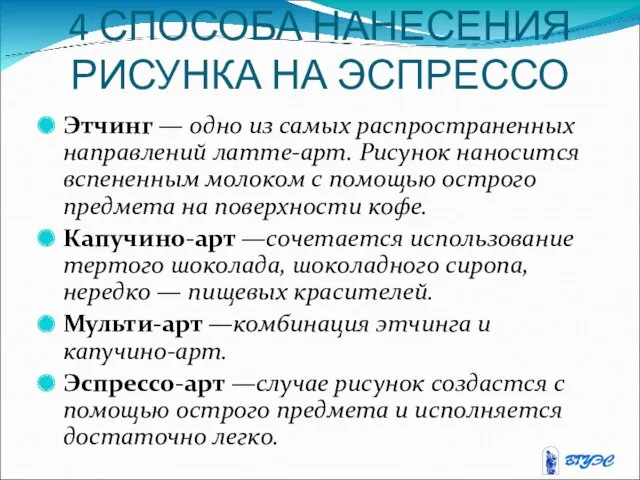 4 СПОСОБА НАНЕСЕНИЯ РИСУНКА НА ЭСПРЕССО

Этчинг — одно из самых распространенных направлений латте-арт. Рисунок наносится вспененным молоком с помощью острого предмета на поверхности кофе.

Капучино-арт —сочетается использование тертого шоколада, шоколадного сиропа, нередко — пищевых красителей.

Мульти-арт —комбинация этчинга и капучино-арт.

Эспрессо-арт —случае рисунок создастся с помощью острого предмета и исполняется достаточно легко.

ВГУЭС